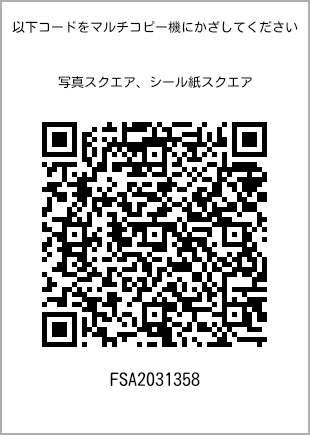 以下コードをマルチコピー機にかざしてください

写真スクエア、シール紙スクエア

FSA2031358